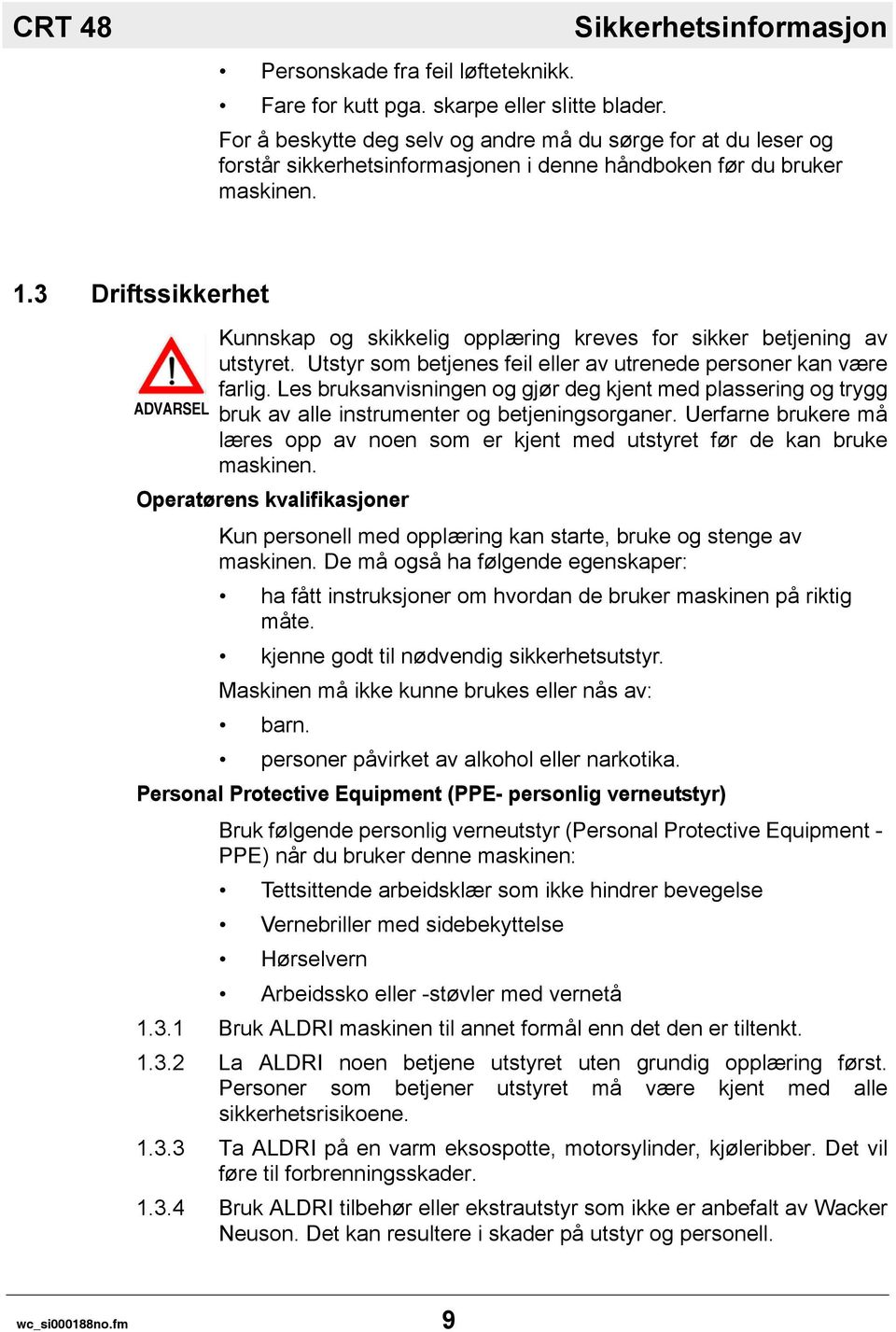 CRT 48 Sikkerhetsinformasjon

• Personskade fra feil løfteteknikk.

• Fare for kutt pga. skarpe eller slitte blader.

For å beskytte deg selv og andre må du sørge for at du leser og forstår sikkerhetsinformasjonen i denne håndboken før du bruker maskinen.

1.3 Driftssikkerhet

ADVARSEL

Kunnskap og skikkelig opplæring kreves for sikker betjening av utstyret. Utstyr som betjenes feil eller av utrenede personer kan være farlig. Les bruksanvisningen og gjør deg kjent med plassering og trygg bruk av alle instrumenter og betjeningsorganer. Uerfarne brukere må læres opp av noen som er kjent med utstyret før de kan bruke maskinen.

Operatørens kvalifikasjoner

Kun personell med opplæring kan starte, bruke og stenge av maskinen. De må også ha følgende egenskaper:

• ha fått instruksjoner om hvordan de bruker maskinen på riktig måte.

• kjenne godt til nødvendig sikkerhetsutstyr.

Maskinen må ikke kunne brukes eller nås av:

• barn.

• personer påvirket av alkohol eller narkotika.

Personal Protective Equipment (PPE- personlig verneutstyr)

Bruk følgende personlig verneutstyr (Personal Protective Equipment - PPE) når du bruker denne maskinen:

• Tettsittende arbeidsklær som ikke hindrer bevegelse

• Vernebriller med sidebekyttelse

• Hørselvern

• Arbeidssko eller -støvler med vernetå

1.3.1 Bruk ALDRI maskinen til annet formål enn det den er tiltenkt.

1.3.2 La ALDRI noen betjene utstyret uten grundig opplæring først. Personer som betjener utstyret må være kjent med alle sikkerhetsrisikoene.

1.3.3 Ta ALDRI på en varm eksospotte, motorsylinder, kjøleribber. Det vil føre til forbrenningsskader.

1.3.4 Bruk ALDRI tilbehør eller ekstrautstyr som ikke er anbefalt av Wacker Neuson. Det kan resultere i skader på utstyr og personell.

wc_si000188no.fm 9